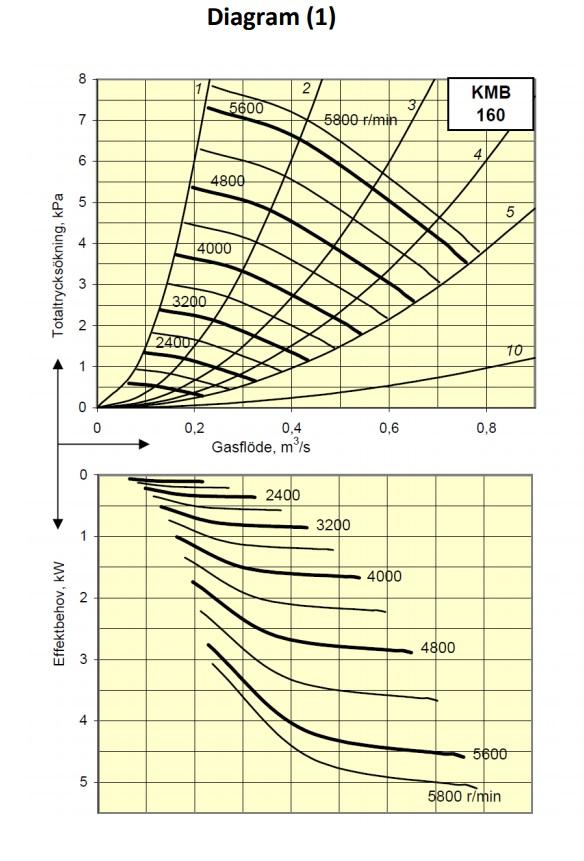 Diagram (1)

KMB 160

Totaltrycksökning, kPa

8
7
6
5
4
3
2
1
0

1
2
3
4
5
10

5600
5800 r/min
4800
4000
3200
2400

0
0,2
0,4
0,6
0,8

Gasflöde, $m^3/s$

Effektbehov, kW

0
1
2
3
4
5

2400
3200
4000
4800
5600
5800 r/min